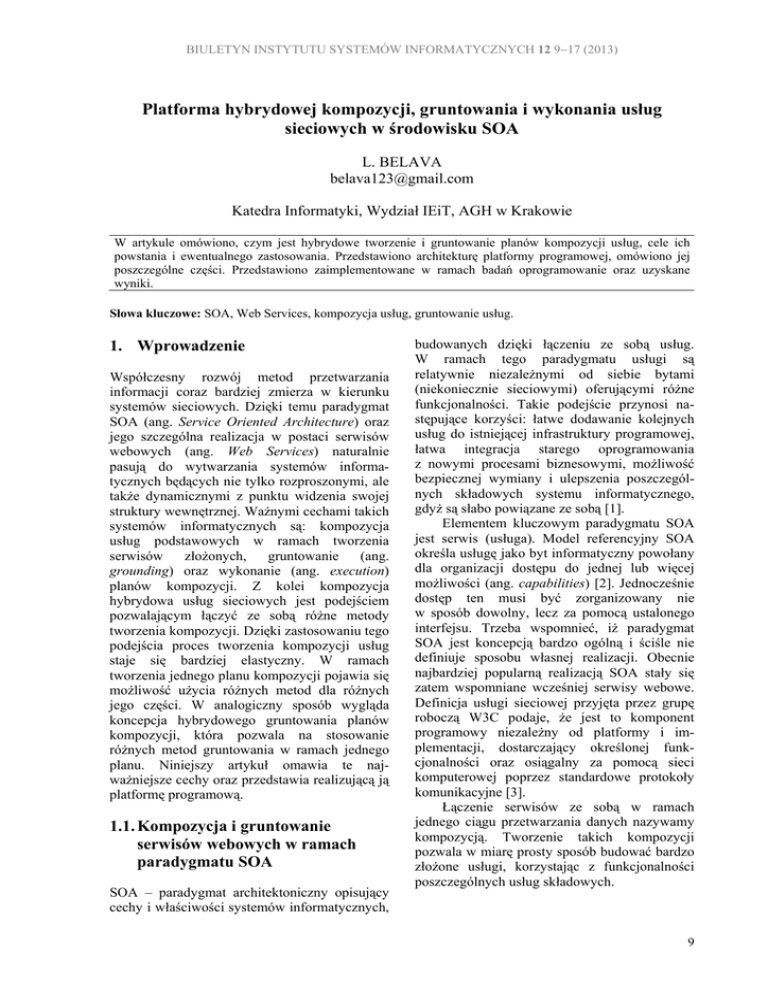 BIULETYN INSTYTUTU SYSTEMÓW INFORMATYCZNYCH 12 9–17 (2013)

Platforma hybrydowej kompozycji, gruntowania i wykonania usług sieciowych w środowisku SOA

L. BELAVA
belava123@gmail.com

Katedra Informatyki, Wydział IEiT, AGH w Krakowie

W artykule omówiono, czym jest hybrydowe tworzenie i gruntowanie planów kompozycji usług, cele ich powstania i ewentualnego zastosowania. Przedstawiono architekturę platformy programowej, omówiono jej poszczególne części. Przedstawiono zaimplementowane w ramach badań oprogramowanie oraz uzyskane wyniki.

Słowa kluczowe: SOA, Web Services, kompozycja usług, gruntowanie usług.

1. Wprowadzenie

Współczesny rozwój metod przetwarzania informacji coraz bardziej zmierza w kierunku systemów sieciowych. Dzięki temu paradygmat SOA (ang. Service Oriented Architecture) oraz jego szczególna realizacja w postaci serwisów webowych (ang. Web Services) naturalnie pasują do wytwarzania systemów informatycznych będących nie tylko rozproszonymi, ale także dynamicznymi z punktu widzenia swojej struktury wewnętrznej. Ważnymi cechami takich systemów informatycznych są: kompozycja usług podstawowych w ramach tworzenia serwisów złożonych, gruntowanie (ang. grounding) oraz wykonanie (ang. execution) planów kompozycji. Z kolei kompozycja hybrydowa usług sieciowych jest podejściem pozwalającym łączyć ze sobą różne metody tworzenia kompozycji. Dzięki zastosowaniu tego podejścia proces tworzenia kompozycji usług staje się bardziej elastyczny. W ramach tworzenia jednego planu kompozycji pojawia się możliwość użycia różnych metod dla różnych jego części. W analogiczny sposób wygląda koncepcja hybrydowego gruntowania planów kompozycji, która pozwala na stosowanie różnych metod gruntowania w ramach jednego planu. Niniejszy artykuł omawia te najważniejsze cechy oraz przedstawia realizującą ją platformę programową.

1.1. Kompozycja i gruntowanie serwisów webowych w ramach paradygmatu SOA

SOA – paradygmat architektoniczny opisujący cechy i właściwości systemów informatycznych, budowanych dzięki łączeniu ze sobą usług. W ramach tego paradygmatu usługi są relatywnie niezależnymi od siebie bytami (niekoniecznie sieciowymi) oferującymi różne funkcjonalności. Takie podejście przynosi następujące korzyści: łatwe dodawanie kolejnych usług do istniejącej infrastruktury programowej, łatwa integracja starego oprogramowania z nowymi procesami biznesowymi, możliwość bezpiecznej wymiany i ulepszenia poszczególnych składowych systemu informatycznego, gdyż są słabo powiązane ze sobą [1].

Elementem kluczowym paradygmatu SOA jest serwis (usługa). Model referencyjny SOA określa usługę jako byt informatyczny powołany dla organizacji dostępu do jednej lub więcej możliwości (ang. capabilities) [2]. Jednocześnie dostęp ten musi być zorganizowany nie w sposób dowolny, lecz za pomocą ustalonego interfejsu. Trzeba wspomnieć, iż paradygmat SOA jest koncepcją bardzo ogólną i ściśle nie definiuje sposobu własnej realizacji. Obecnie najbardziej popularną realizacją SOA stały się zatem wspomniane wcześniej serwisy webowe. Definicja usługi sieciowej przyjęta przez grupę roboczą W3C podaje, że jest to komponent programowy niezależny od platformy i implementacji, dostarczający określonej funkcjonalności oraz osiągalny za pomocą sieci komputerowej poprzez standardowe protokoły komunikacyjne [3].

Łączenie serwisów ze sobą w ramach jednego ciągu przetwarzania danych nazywamy kompozycją. Tworzenie takich kompozycji pozwala w miarę prosty sposób budować bardzo złożone usługi, korzystając z funkcjonalności poszczególnych usług składowych.

9